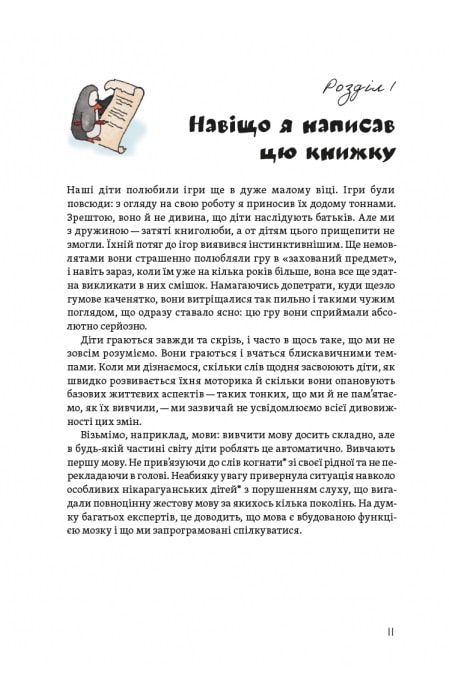 Розділ 1

Навіщо я написав цю книжку

Наші діти полюбили ігри ще в дуже малому віці. Ігри були повсюди: з огляду на свою роботу я приносив їх додому тоннами. Зрештою, воно й не дивина, що діти наслідують батьків. Але ми з дружиною — затяті книголюби, а от дітям цього прищепити не змогли. Їхній потяг до ігор виявився інстинктивнішим. Ще немовлятами вони страшенно полюбляли гру в «захований предмет», і навіть зараз, коли їм уже на кілька років більше, вона все ще здатна викликати в них смішок. Намагаючись допетрати, куди щезло гумове каченятко, вони витріщалися так пильно і такими чужим поглядом, що одразу ставало ясно: цю гру вони сприймали абсолютно серйозно.

Діти граються завжди та скрізь, і часто в щось таке, що ми не зовсім розуміємо. Вони граються і вчаться блискавичними темпами. Коли ми дізнаємося, скільки слів щодня засвоюють діти, як швидко розвивається їхня моторика й скільки вони опановують базових життєвих аспектів — таких тонких, що ми й не пам'ятаємо, як їх вивчили, — ми зазвичай не усвідомлюємо всієї дивовижності цих змін.

Візьмімо, наприклад, мови: вивчити мову досить складно, але в будь-якій частині світу діти роблять це автоматично. Вивчають першу мову. Не прив'язуючи до слів когнати* зі своєї рідної та не перекладаючи в голові. Неабияку увагу привернула ситуація навколо особливих нікарагуанських дітей* з порушенням слуху, що вигадали повноцінну жестову мову за якихось кілька поколінь. На думку багатьох експертів, це доводить, що мова є вбудованою функцією мозку і що ми запрограмовані спілкуватися.

11